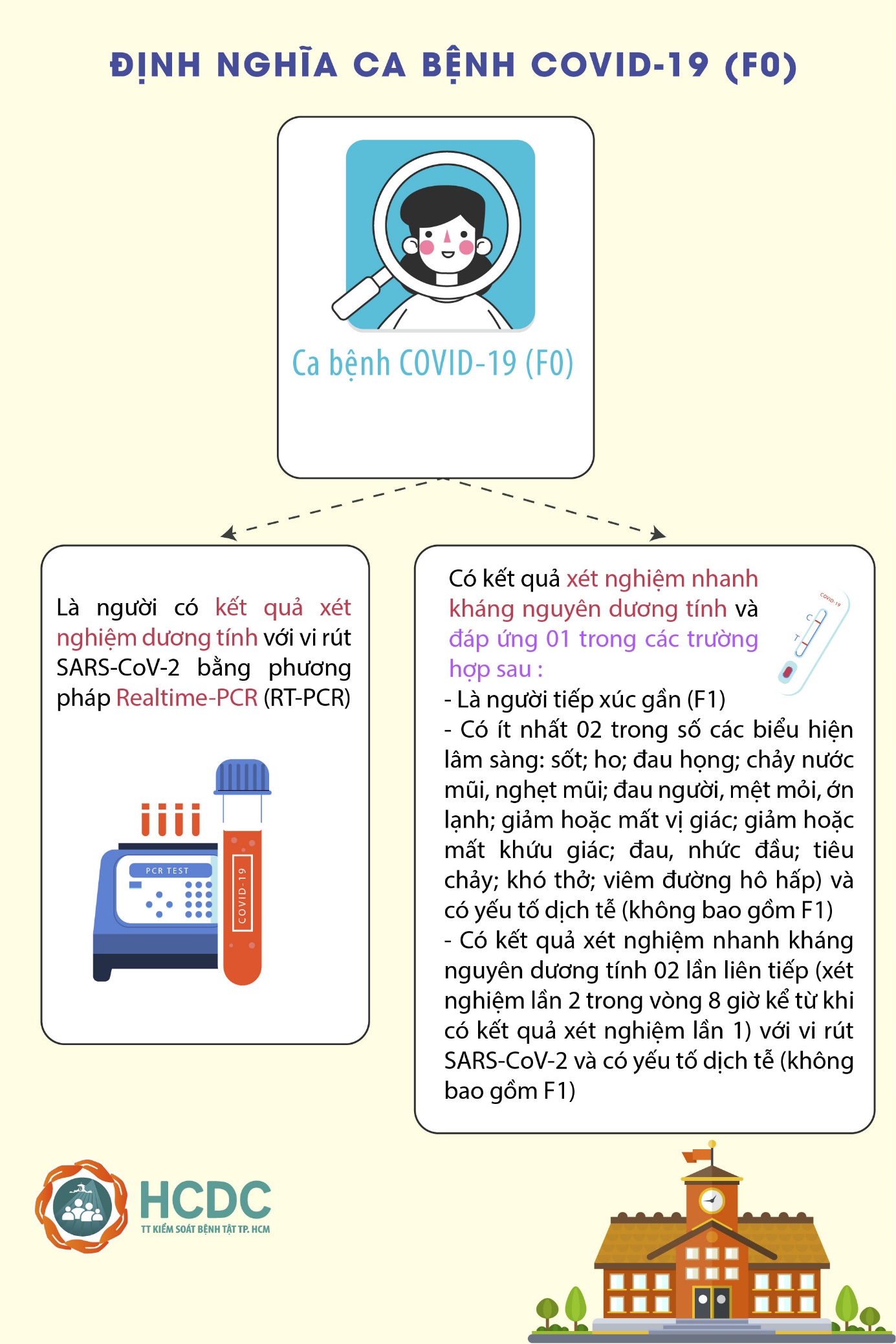 ĐỊNH NGHĨA CA BỆNH COVID-19 (F0)

Ca bệnh COVID-19 (F0)

Là người có kết quả xét nghiệm dương tính với vi rút SARS-CoV-2 bằng phương pháp Realtime-PCR (RT-PCR)

PCR TEST

COVID-19

Có kết quả xét nghiệm nhanh kháng nguyên dương tính và đáp ứng 01 trong các trường hợp sau :

COVID-19

C

T

- Là người tiếp xúc gần (F1)
- Có ít nhất 02 trong số các biểu hiện lâm sàng: sốt; ho; đau họng; chảy nước mũi, nghẹt mũi; đau người, mệt mỏi, ớn lạnh; giảm hoặc mất vị giác; giảm hoặc mất khứu giác; đau, nhức đầu; tiêu chảy; khó thở; viêm đường hô hấp) và có yếu tố dịch tễ (không bao gồm F1)
- Có kết quả xét nghiệm nhanh kháng nguyên dương tính 02 lần liên tiếp (xét nghiệm lần 2 trong vòng 8 giờ kể từ khi có kết quả xét nghiệm lần 1) với vi rút SARS-CoV-2 và có yếu tố dịch tễ (không bao gồm F1)

HCDC
TT KIỂM SOÁT BỆNH TẬT TP. HCM